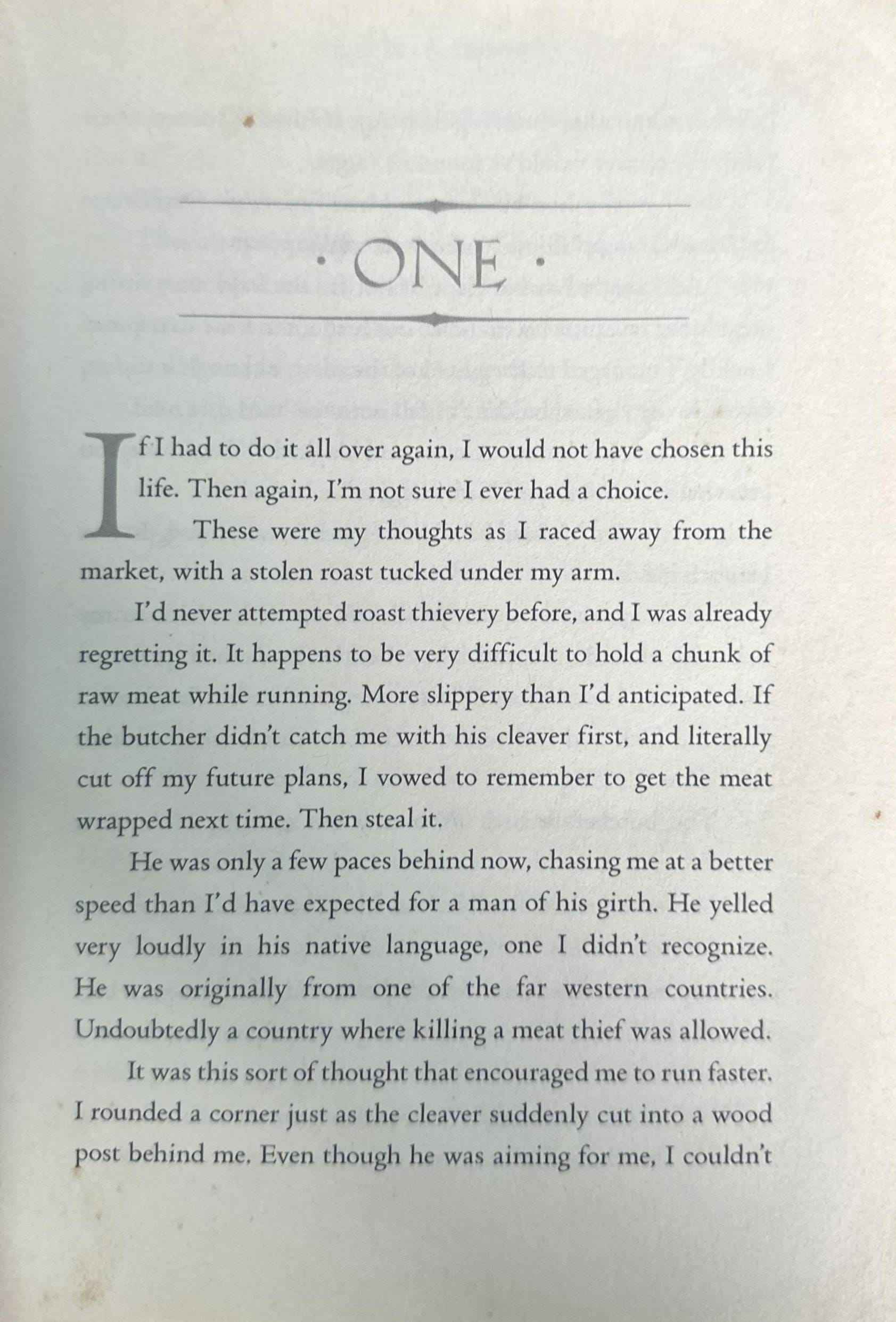 · ONE ·

If I had to do it all over again, I would not have chosen this life. Then again, I'm not sure I ever had a choice.

These were my thoughts as I raced away from the market, with a stolen roast tucked under my arm.

I'd never attempted roast thievery before, and I was already regretting it. It happens to be very difficult to hold a chunk of raw meat while running. More slippery than I'd anticipated. If the butcher didn't catch me with his cleaver first, and literally cut off my future plans, I vowed to remember to get the meat wrapped next time. Then steal it.

He was only a few paces behind now, chasing me at a better speed than I'd have expected for a man of his girth. He yelled very loudly in his native language, one I didn't recognize. He was originally from one of the far western countries. Undoubtedly a country where killing a meat thief was allowed.

It was this sort of thought that encouraged me to run faster. I rounded a corner just as the cleaver suddenly cut into a wood post behind me. Even though he was aiming for me, I couldn't